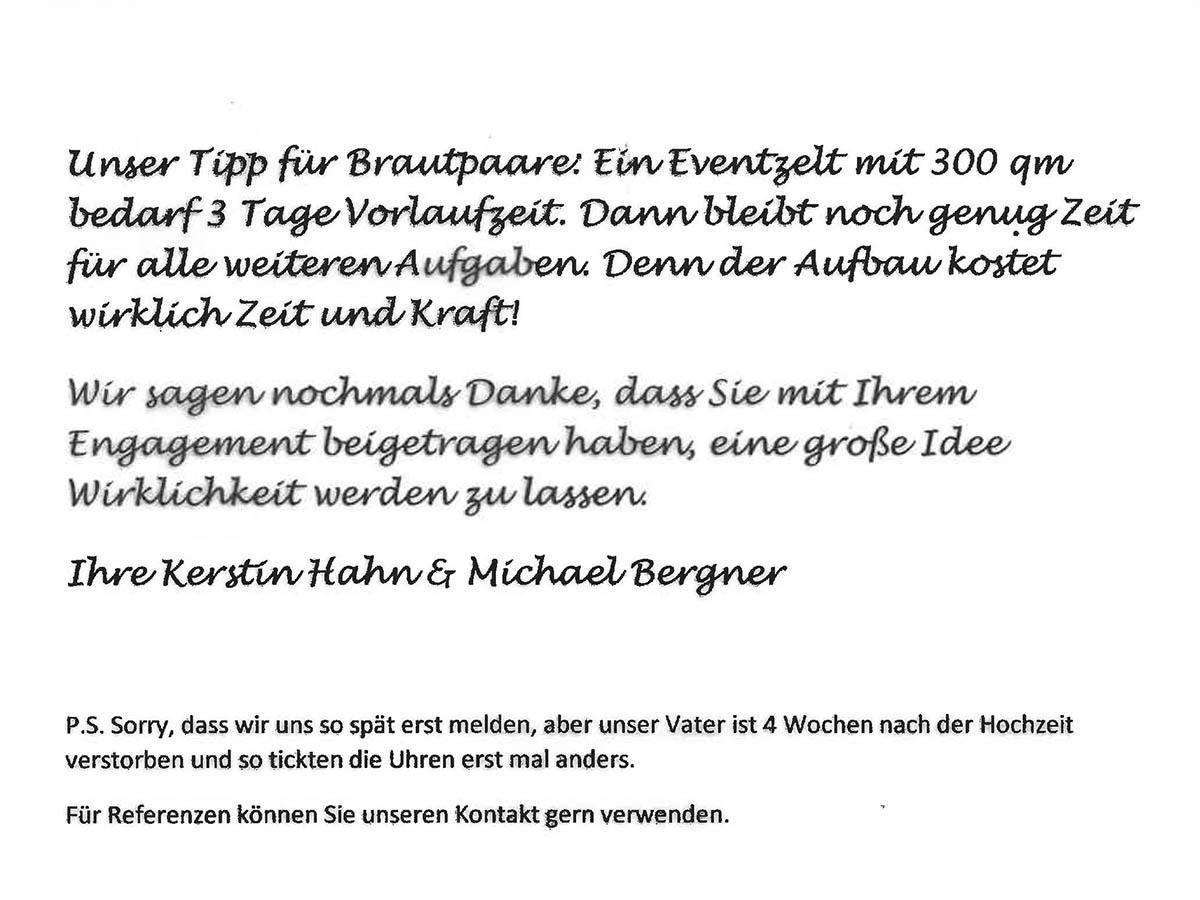 Unser Tipp für Brautpaare: Ein Eventzelt mit 300 qm bedarf 3 Tage Vorlaufzeit. Dann bleibt noch genug Zeit für alle weiteren Aufgaben. Denn der Aufbau kostet wirklich Zeit und Kraft!

Wir sagen nochmals Danke, dass Sie mit Ihrem Engagement beigetragen haben, eine große Idee Wirklichkeit werden zu lassen.

Ihre Kerstin Hahn & Michael Bergner

P.S. Sorry, dass wir uns so spät erst melden, aber unser Vater ist 4 Wochen nach der Hochzeit verstorben und so tickten die Uhren erst mal anders.

Für Referenzen können Sie unseren Kontakt gern verwenden.